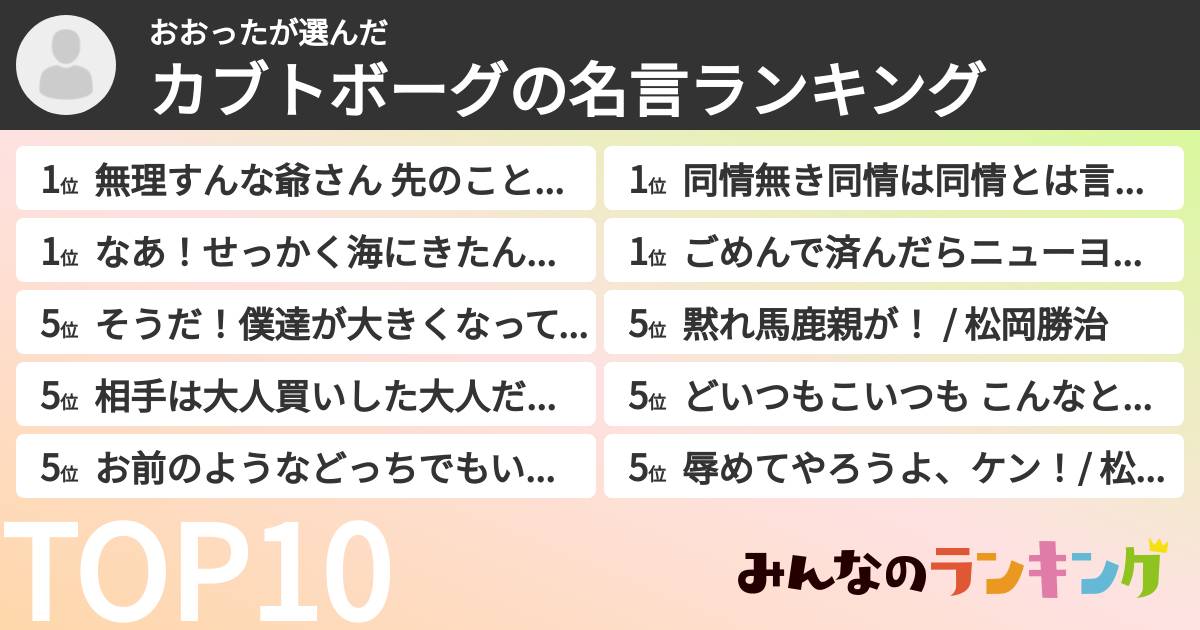 おおったが選んだ
カブトボーグの名言ランキング

1位 無理すんな爺さん 先のこと…

1位 なあ！せっかく海にきたん…

5位 そうだ！僕達が大きくなって…

5位 相手は大人買いした大人だ…

5位 お前のようなどっちでもい…

1位 同情無き同情は同情とは言…

1位 ごめんで済んだらニューヨ…

5位 黙れ馬鹿親が！ / 松岡勝治

5位 どいつもこいつも こんなと…

5位 辱めてやろうよ、ケン！/ 松…

TOP10

みんなのランキング